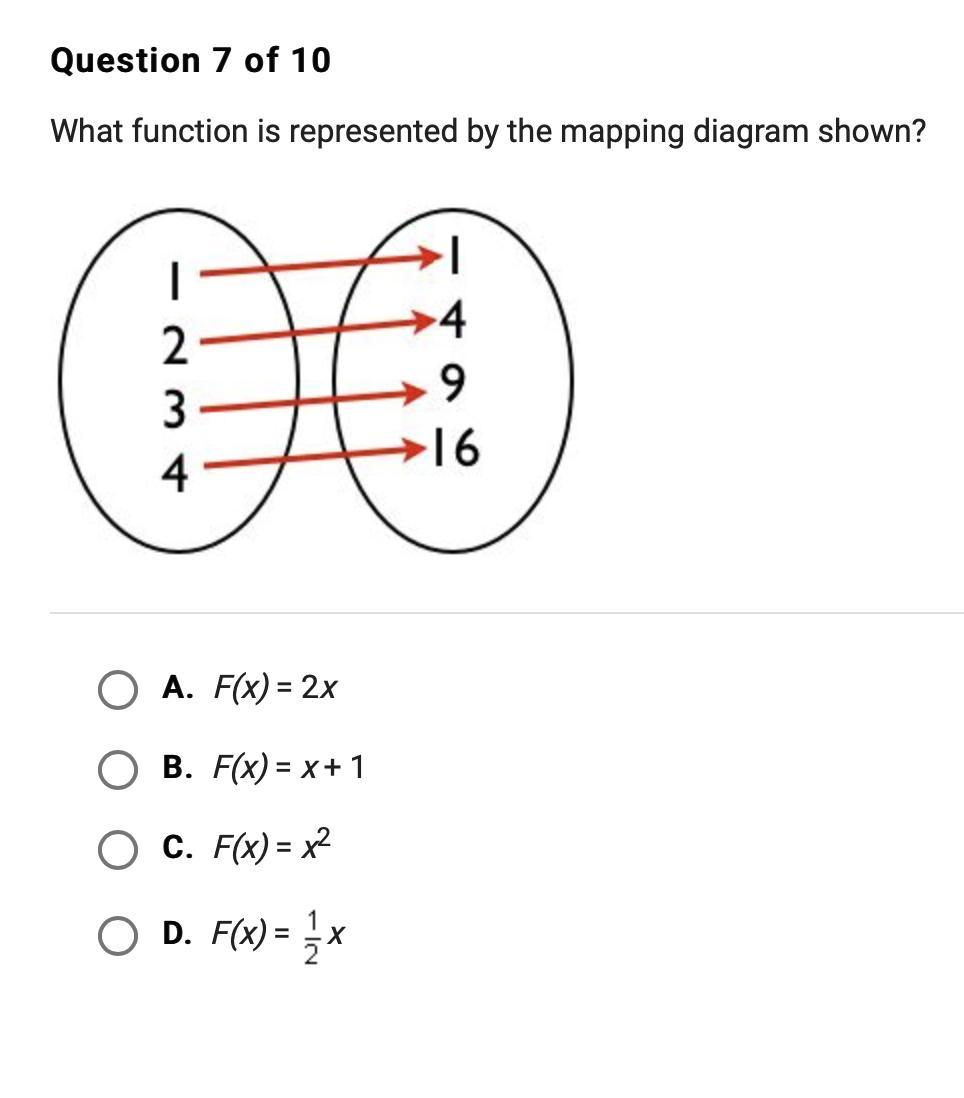 Question 7 of 10

What function is represented by the mapping diagram shown?

1
2
3
4

1
4
9
16

A. $F(x) = 2x$

B. $F(x) = x + 1$

C. $F(x) = x^2$

D. $F(x) = \frac{1}{2}x$